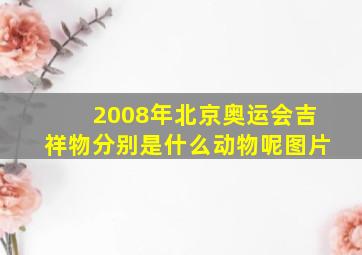 2008年北京奥运会吉祥物分别是什么动物呢图片